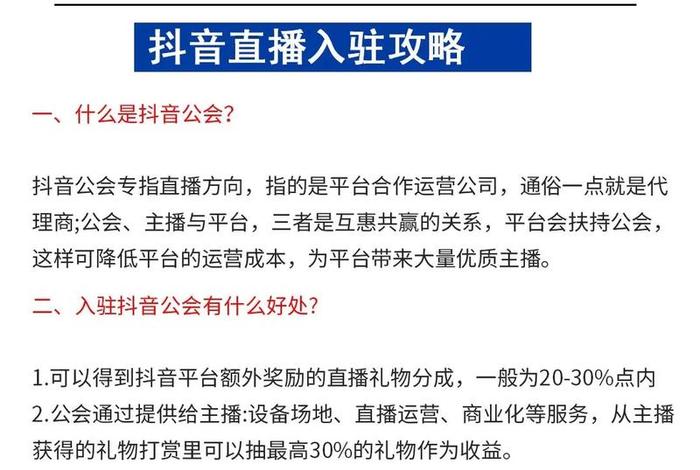 抖音直播入驻攻略

一、什么是抖音公会?

抖音公会专指直播方向，指的是平台合作运营公司，通俗一点就是代理商;公会、主播与平台，三者是互惠共赢的关系，平台会扶持公会，这样可降低平台的运营成本，为平台带来大量优质主播。

二、入驻抖音公会有什么好处?

1.可以得到抖音平台额外奖励的直播礼物分成，一般为20-30%点内
2.公会通过提供给主播:设备场地、直播运营、商业化等服务，从主播获得的礼物打赏里可以抽最高30%的礼物作为收益。